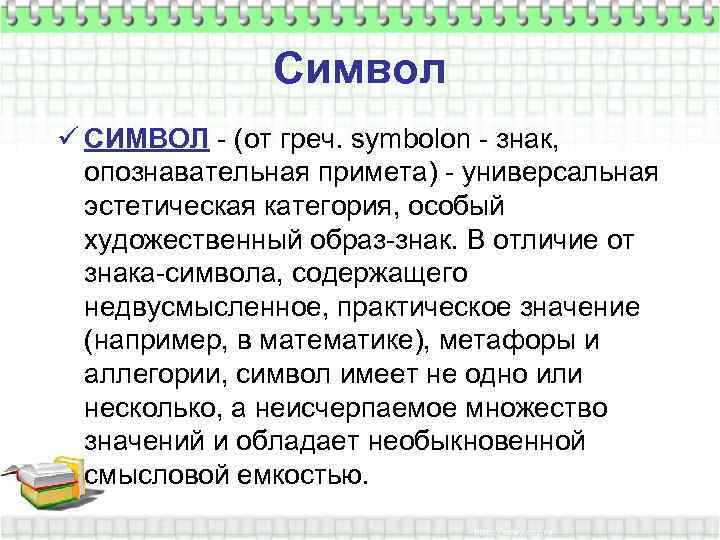 Символ

✓ СИМВОЛ - (от греч. symbolon - знак, опознавательная примета) - универсальная эстетическая категория, особый художественный образ-знак. В отличие от знака-символа, содержащего недвусмысленное, практическое значение (например, в математике), метафоры и аллегории, символ имеет не одно или несколько, а неисчерпаемое множество значений и обладает необыкновенной смысловой емкостью.